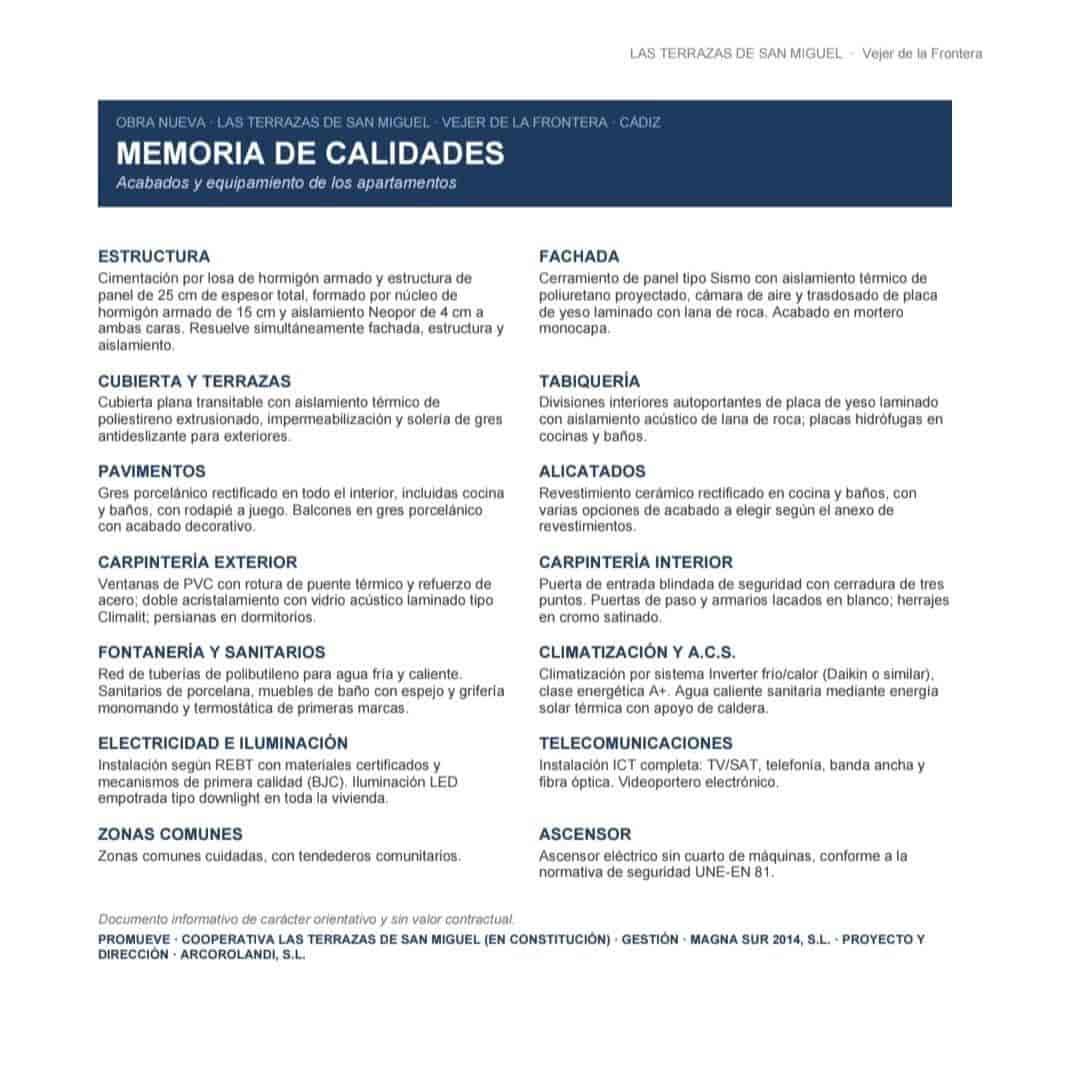 LAS TERRAZAS DE SAN MIGUEL · Vejer de la Frontera

OBRA NUEVA · LAS TERRAZAS DE SAN MIGUEL · VEJER DE LA FRONTERA · CÁDIZ

MEMORIA DE CALIDADES

Acabados y equipamiento de los apartamentos

ESTRUCTURA

Cimentación por losa de hormigón armado y estructura de panel de 25 cm de espesor total, formado por núcleo de hormigón armado de 15 cm y aislamiento Neopor de 4 cm a ambas caras. Resuelve simultáneamente fachada, estructura y aislamiento.

CUBIERTA Y TERRAZAS

Cubierta plana transitable con aislamiento térmico de poliestireno extrusionado, impermeabilización y solería de gres antideslizante para exteriores.

PAVIMENTOS

Gres porcelánico rectificado en todo el interior, incluidas cocina y baños, con rodapié a juego. Balcones en gres porcelánico con acabado decorativo.

CARPINTERÍA EXTERIOR

Ventanas de PVC con rotura de puente térmico y refuerzo de acero; doble acristalamiento con vidrio acústico laminado tipo Climalit; persianas en dormitorios.

FONTANERÍA Y SANITARIOS

Red de tuberías de polibutileno para agua fría y caliente. Sanitarios de porcelana, muebles de baño con espejo y grifería monomando y termostática de primeras marcas.

ELECTRICIDAD E ILUMINACIÓN

Instalación según REBT con materiales certificados y mecanismos de primera calidad (BJC). Iluminación LED empotrada tipo downlight en toda la vivienda.

ZONAS COMUNES

Zonas comunes cuidadas, con tendederos comunitarios.

FACHADA

Cerramiento de panel tipo Sismo con aislamiento térmico de poliuretano proyectado, cámara de aire y trasdosado de placa de yeso laminado con lana de roca. Acabado en mortero monocapa.

TABIQUERÍA

Divisiones interiores autoportantes de placa de yeso laminado con aislamiento acústico de lana de roca; placas hidrófugas en cocinas y baños.

ALICATADOS

Revestimiento cerámico rectificado en cocina y baños, con varias opciones de acabado a elegir según el anexo de revestimientos.

CARPINTERÍA INTERIOR

Puerta de entrada blindada de seguridad con cerradura de tres puntos. Puertas de paso y armarios lacados en blanco; herrajes en cromo satinado.

CLIMATIZACIÓN Y A.C.S.

Climatización por sistema Inverter frío/calor (Daikin o similar), clase energética A+. Agua caliente sanitaria mediante energía solar térmica con apoyo de caldera.

TELECOMUNICACIONES

Instalación ICT completa: TV/SAT, telefonía, banda ancha y fibra óptica. Videoportero electrónico.

ASCENSOR

Ascensor eléctrico sin cuarto de máquinas, conforme a la normativa de seguridad UNE-EN 81.

Documento informativo de carácter orientativo y sin valor contractual.

PROMUEVE · COOPERATIVA LAS TERRAZAS DE SAN MIGUEL (EN CONSTITUCIÓN) · GESTIÓN · MAGNA SUR 2014, S.L. · PROYECTO Y DIRECCIÓN · ARCOROLANDI, S.L.